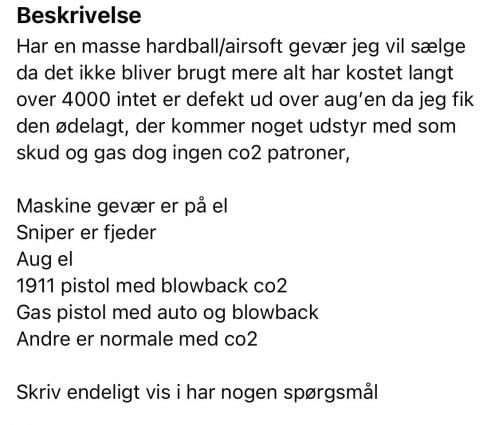 Beskrivelse

Har en masse hardball/airsoft gevær jeg vil sælge da det ikke bliver brugt mere alt har kostet langt over 4000 intet er defekt ud over aug'en da jeg fik den ødelagt, der kommer noget udstyr med som skud og gas dog ingen co2 patroner,

Maskine gevær er på el
Sniper er fjeder
Aug el
1911 pistol med blowback co2
Gas pistol med auto og blowback
Andre er normale med co2

Skriv endeligt vis i har nogen spørgsmål